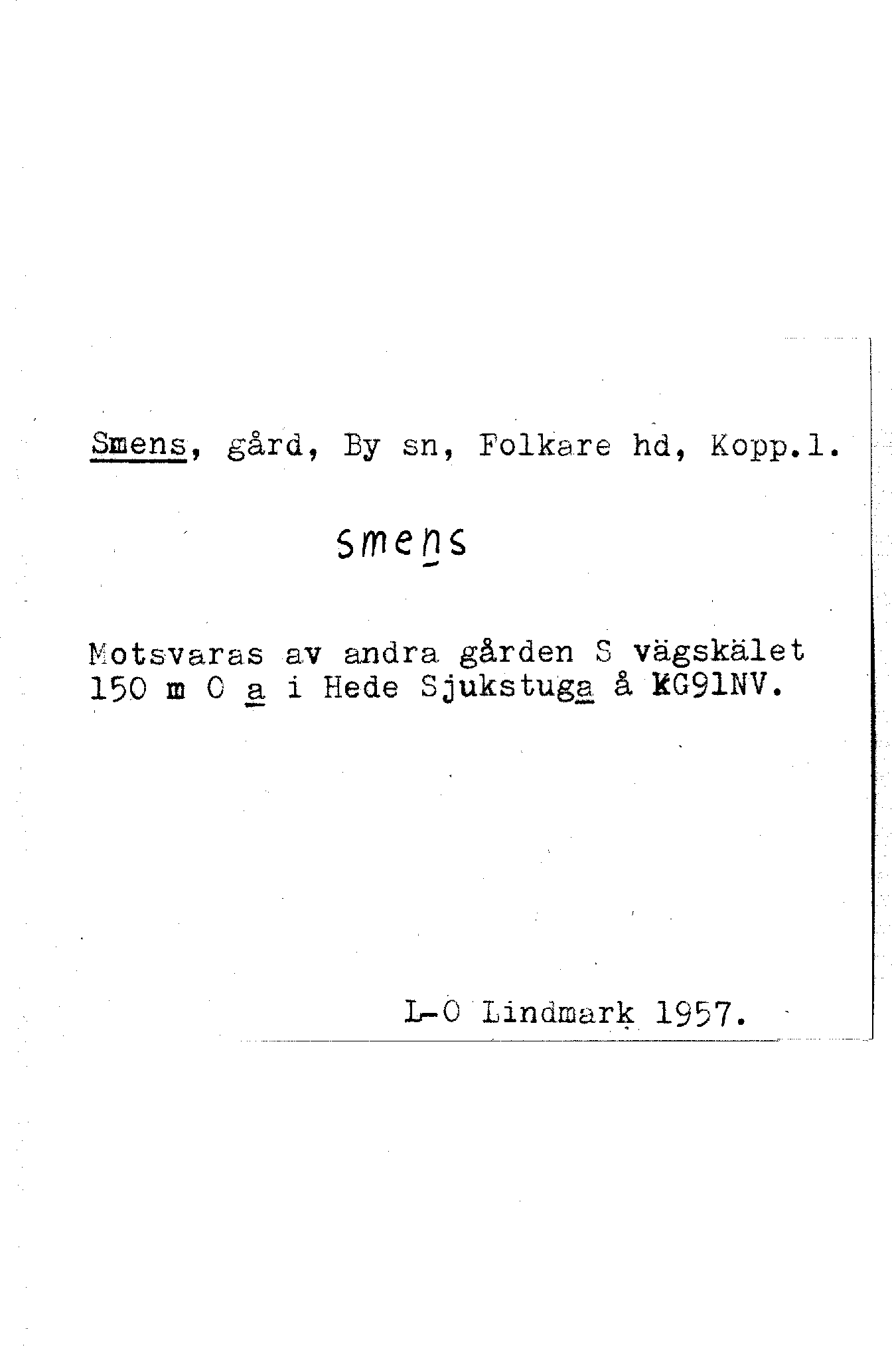 Smens, gård, By sn, Folkare hd, Kopp.l.

smens

Motsvaras av andra gården S vägskälet 150 m O a i Hede Sjukstuga å KG91NV.

L-O Lindmark 1957.